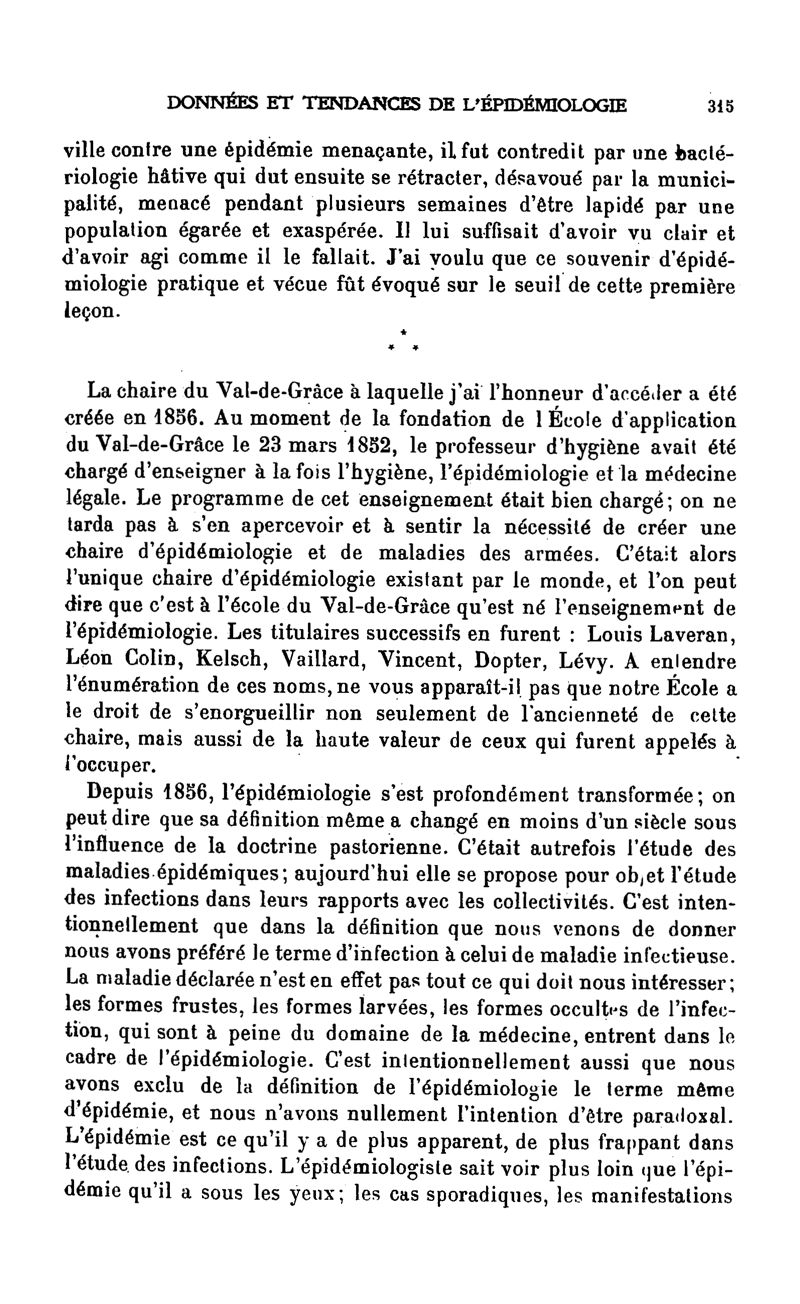 DONNÉES ET TENDANCES DE L'ÉPIDÉMIOLOGIE 315

ville contre une épidémie menaçante, il fut contredit par une bactériologie hâtive qui dut ensuite se rétracter, désavoué par la municipalité, menacé pendant plusieurs semaines d'être lapidé par une population égarée et exaspérée. Il lui suffisait d'avoir vu clair et d'avoir agi comme il le fallait. J'ai voulu que ce souvenir d'épidémiologie pratique et vécue fût évoqué sur le seuil de cette première leçon.

* * *

La chaire du Val-de-Grâce à laquelle j'ai l'honneur d'accéder a été créée en 1856. Au moment de la fondation de l École d'application du Val-de-Grâce le 23 mars 1852, le professeur d'hygiène avait été chargé d'enseigner à la fois l'hygiène, l'épidémiologie et la médecine légale. Le programme de cet enseignement était bien chargé; on ne tarda pas à s'en apercevoir et à sentir la nécessité de créer une chaire d'épidémiologie et de maladies des armées. C'était alors l'unique chaire d'épidémiologie existant par le monde, et l'on peut dire que c'est à l'école du Val-de-Grâce qu'est né l'enseignement de l'épidémiologie. Les titulaires successifs en furent : Louis Laveran, Léon Colin, Kelsch, Vaillard, Vincent, Dopter, Lévy. A entendre l'énumération de ces noms, ne vous apparaît-il pas que notre École a le droit de s'enorgueillir non seulement de l'ancienneté de cette chaire, mais aussi de la haute valeur de ceux qui furent appelés à l'occuper.

Depuis 1856, l'épidémiologie s'est profondément transformée; on peut dire que sa définition même a changé en moins d'un siècle sous l'influence de la doctrine pastorienne. C'était autrefois l'étude des maladies épidémiques; aujourd'hui elle se propose pour objet l'étude des infections dans leurs rapports avec les collectivités. C'est intentionnellement que dans la définition que nous venons de donner nous avons préféré le terme d'infection à celui de maladie infectieuse. La maladie déclarée n'est en effet pas tout ce qui doit nous intéresser; les formes frustes, les formes larvées, les formes occultes de l'infection, qui sont à peine du domaine de la médecine, entrent dans le cadre de l'épidémiologie. C'est intentionnellement aussi que nous avons exclu de la définition de l'épidémiologie le terme même d'épidémie, et nous n'avons nullement l'intention d'être paradoxal. L'épidémie est ce qu'il y a de plus apparent, de plus frappant dans l'étude des infections. L'épidémiologiste sait voir plus loin que l'épidémie qu'il a sous les yeux; les cas sporadiques, les manifestations